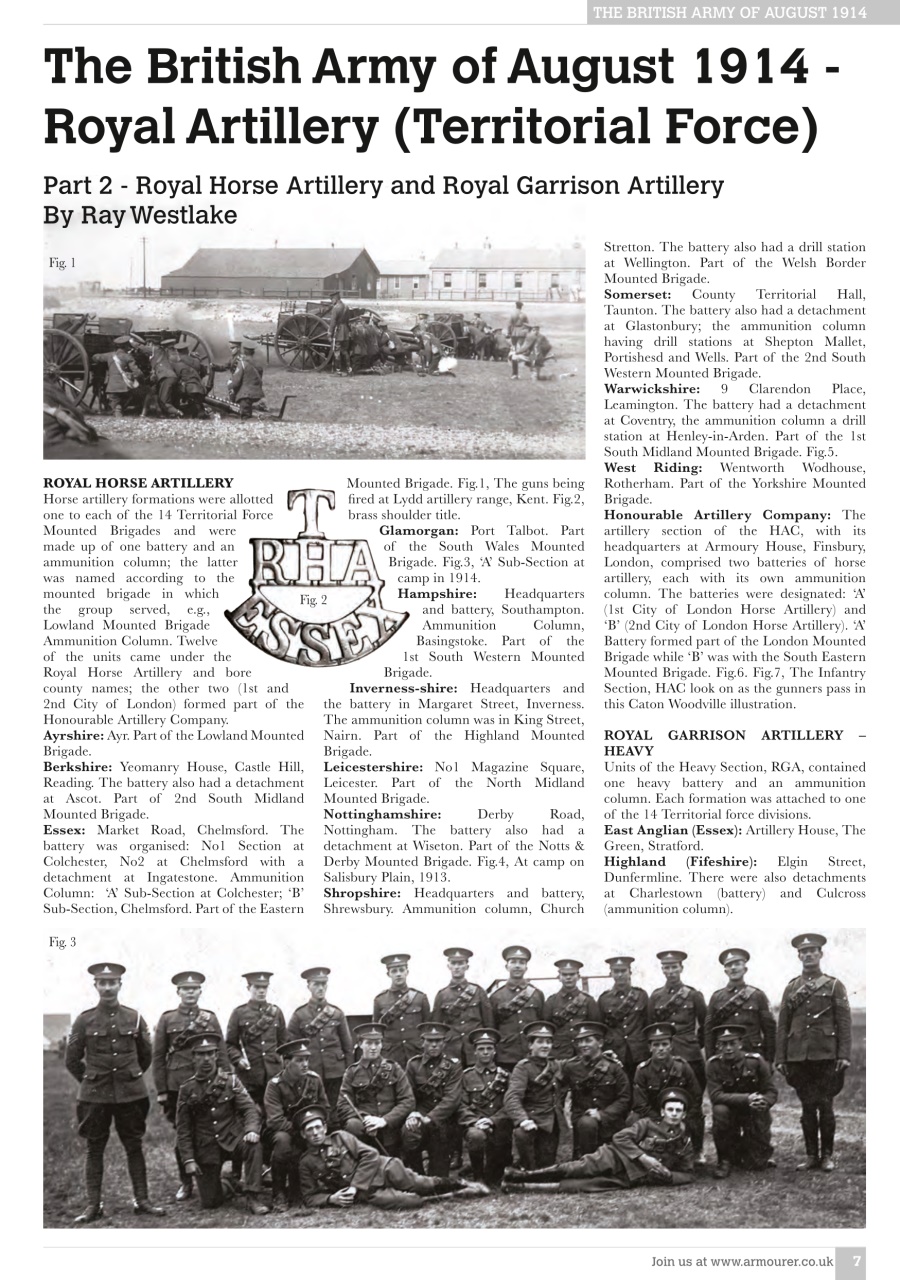 THE BRITISH ARMY OF AUGUST 1914

The British Army of August 1914 - Royal Artillery (Territorial Force)

Part 2 - Royal Horse Artillery and Royal Garrison Artillery
By Ray Westlake

Fig. 1

ROYAL HORSE ARTILLERY
Horse artillery formations were allotted one to each of the 14 Territorial Force Mounted Brigades and were made up of one battery and an ammunition column; the latter was named according to the mounted brigade in which the group served, e.g., Lowland Mounted Brigade Ammunition Column. Twelve of the units came under the Royal Horse Artillery and bore county names; the other two (1st and 2nd City of London) formed part of the Honourable Artillery Company.
Ayrshire: Ayr. Part of the Lowland Mounted Brigade.
Berkshire: Yeomanry House, Castle Hill, Reading. The battery also had a detachment at Ascot. Part of 2nd South Midland Mounted Brigade.
Essex: Market Road, Chelmsford. The battery was organised: No1 Section at Colchester, No2 at Chelmsford with a detachment at Ingatestone. Ammunition Column: 'A' Sub-Section at Colchester; 'B' Sub-Section, Chelmsford. Part of the Eastern Mounted Brigade. Fig.1, The guns being fired at Lydd artillery range, Kent. Fig.2, brass shoulder title.

T
RHA
ESSEX
Fig. 2

Glamorgan: Port Talbot. Part of the South Wales Mounted Brigade. Fig.3, 'A' Sub-Section at camp in 1914.
Hampshire: Headquarters and battery, Southampton. Ammunition Column, Basingstoke. Part of the 1st South Western Mounted Brigade.
Inverness-shire: Headquarters and the battery in Margaret Street, Inverness. The ammunition column was in King Street, Nairn. Part of the Highland Mounted Brigade.
Leicestershire: No1 Magazine Square, Leicester. Part of the North Midland Mounted Brigade.
Nottinghamshire: Derby Road, Nottingham. The battery also had a detachment at Wiseton. Part of the Notts & Derby Mounted Brigade. Fig.4, At camp on Salisbury Plain, 1913.
Shropshire: Headquarters and battery, Shrewsbury. Ammunition column, Church Stretton. The battery also had a drill station at Wellington. Part of the Welsh Border Mounted Brigade.
Somerset: County Territorial Hall, Taunton. The battery also had a detachment at Glastonbury; the ammunition column having drill stations at Shepton Mallet, Portishesd and Wells. Part of the 2nd South Western Mounted Brigade.
Warwickshire: 9 Clarendon Place, Leamington. The battery had a detachment at Coventry, the ammunition column a drill station at Henley-in-Arden. Part of the 1st South Midland Mounted Brigade. Fig.5.
West Riding: Wentworth Wodhouse, Rotherham. Part of the Yorkshire Mounted Brigade.
Honourable Artillery Company: The artillery section of the HAC, with its headquarters at Armoury House, Finsbury, London, comprised two batteries of horse artillery, each with its own ammunition column. The batteries were designated: 'A' (1st City of London Horse Artillery) and 'B' (2nd City of London Horse Artillery). 'A' Battery formed part of the London Mounted Brigade while 'B' was with the South Eastern Mounted Brigade. Fig.6. Fig.7, The Infantry Section, HAC look on as the gunners pass in this Caton Woodville illustration.

ROYAL GARRISON ARTILLERY – HEAVY
Units of the Heavy Section, RGA, contained one heavy battery and an ammunition column. Each formation was attached to one of the 14 Territorial force divisions.
East Anglian (Essex): Artillery House, The Green, Stratford.
Highland (Fifeshire): Elgin Street, Dunfermline. There were also detachments at Charlestown (battery) and Culcross (ammunition column).

Fig. 3

Join us at www.armourer.co.uk 7